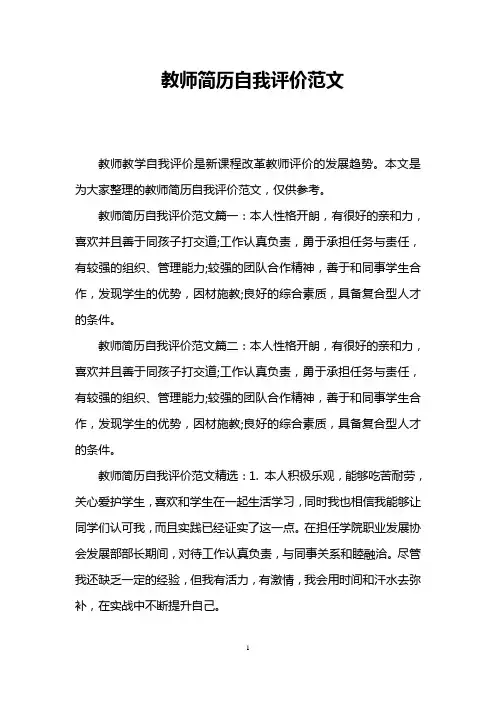 教师简历自我评价范文

教师教学自我评价是新课程改革教师评价的发展趋势。本文是为大家整理的教师简历自我评价范文，仅供参考。

教师简历自我评价范文篇一：本人性格开朗，有很好的亲和力，喜欢并且善于同孩子打交道;工作认真负责，勇于承担任务与责任，有较强的组织、管理能力;较强的团队合作精神，善于和同事学生合作，发现学生的优势，因材施教;良好的综合素质，具备复合型人才的条件。

教师简历自我评价范文篇二：本人性格开朗，有很好的亲和力，喜欢并且善于同孩子打交道;工作认真负责，勇于承担任务与责任，有较强的组织、管理能力;较强的团队合作精神，善于和同事学生合作，发现学生的优势，因材施教;良好的综合素质，具备复合型人才的条件。

教师简历自我评价范文精选：1. 本人积极乐观，能够吃苦耐劳，关心爱护学生，喜欢和学生在一起生活学习，同时我也相信我能够让同学们认可我，而且实践已经证实了这一点。在担任学院职业发展协会发展部部长期间，对待工作认真负责，与同事关系和睦融洽。尽管我还缺乏一定的经验，但我有活力，有激情，我会用时间和汗水去弥补，在实战中不断提升自己。

1